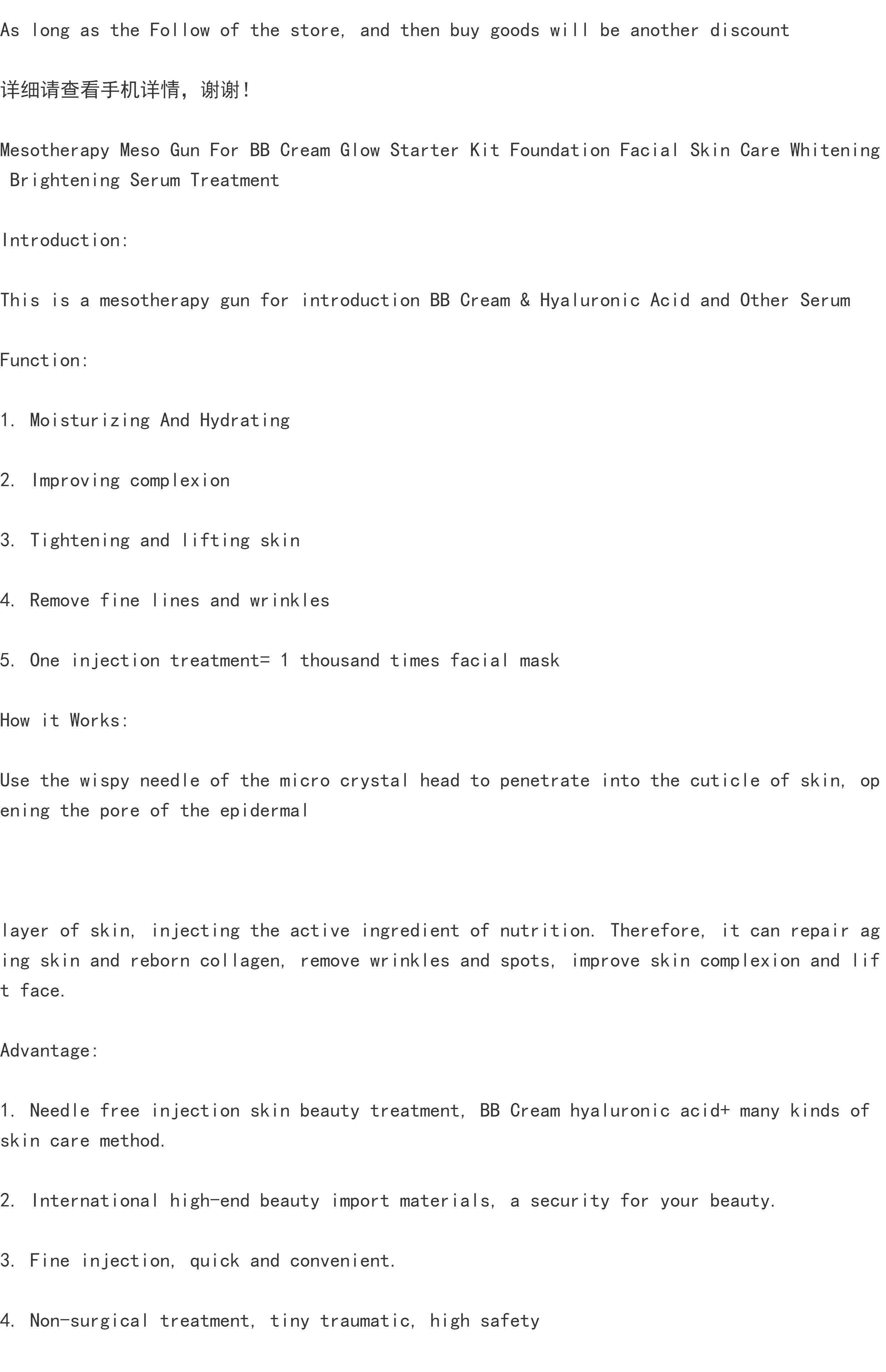 As long as the Follow of the store, and then buy goods will be another discount

详细请查看手机详情，谢谢!

Mesotherapy Meso Gun For BB Cream Glow Starter Kit Foundation Facial Skin Care Whitening Brightening Serum Treatment

Introduction:

This is a mesotherapy gun for introduction BB Cream & Hyaluronic Acid and Other Serum

Function:

1. Moisturizing And Hydrating

2. Improving complexion

3. Tightening and lifting skin

4. Remove fine lines and wrinkles

5. One injection treatment= 1 thousand times facial mask

How it Works:

Use the wispy needle of the micro crystal head to penetrate into the cuticle of skin, opening the pore of the epidermal

layer of skin, injecting the active ingredient of nutrition. Therefore, it can repair aging skin and reborn collagen, remove wrinkles and spots, improve skin complexion and lift face.

Advantage:

1. Needle free injection skin beauty treatment, BB Cream hyaluronic acid+ many kinds of skin care method.

2. International high-end beauty import materials, a security for your beauty.

3. Fine injection, quick and convenient.

4. Non-surgical treatment, tiny traumatic, high safety